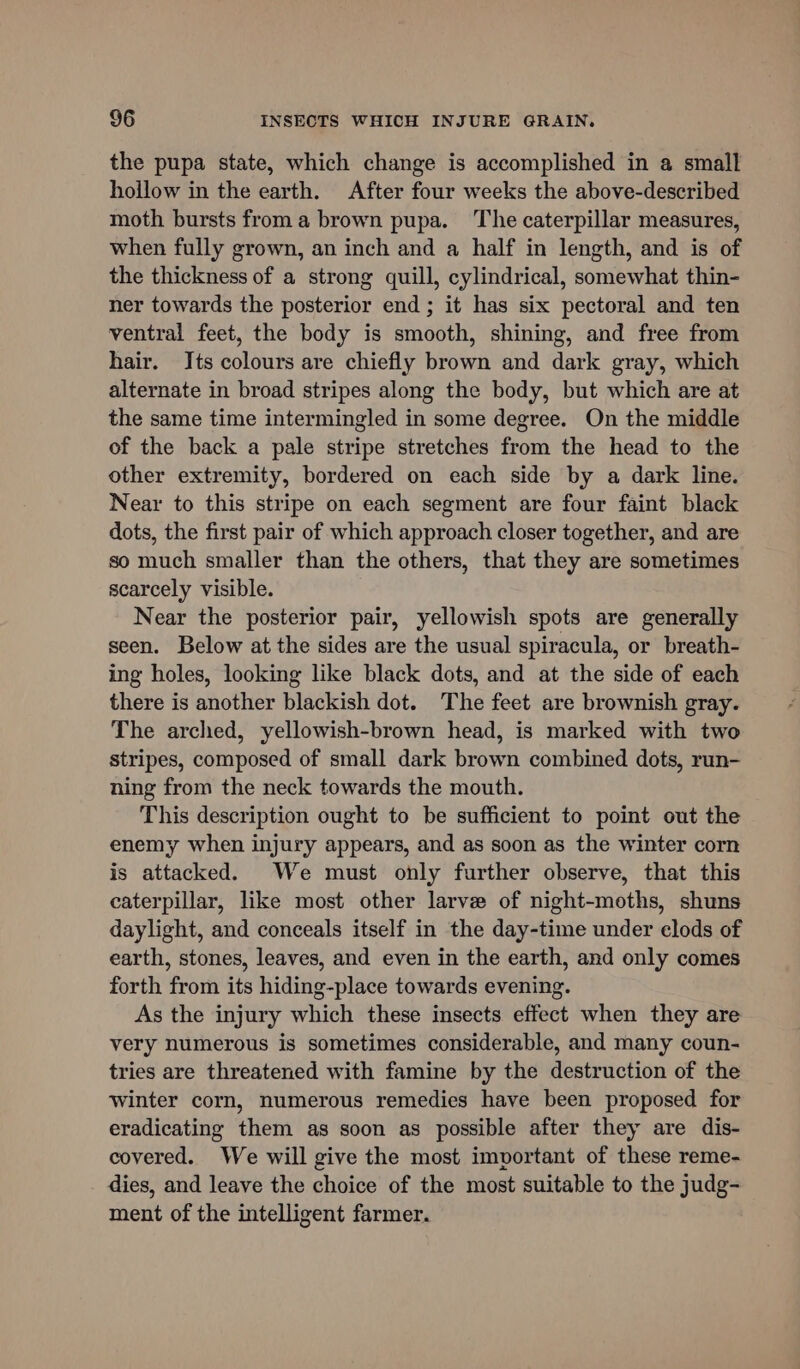 96 INSECTS WHICH INJURE GRAIN.

the pupa state, which change is accomplished in a small hollow in the earth. After four weeks the above-described moth bursts from a brown pupa. The caterpillar measures, when fully grown, an inch and a half in length, and is of the thickness of a strong quill, cylindrical, somewhat thinner towards the posterior end; it has six pectoral and ten ventral feet, the body is smooth, shining, and free from hair. Its colours are chiefly brown and dark gray, which alternate in broad stripes along the body, but which are at the same time intermingled in some degree. On the middle of the back a pale stripe stretches from the head to the other extremity, bordered on each side by a dark line. Near to this stripe on each segment are four faint black dots, the first pair of which approach closer together, and are so much smaller than the others, that they are sometimes scarcely visible.

Near the posterior pair, yellowish spots are generally seen. Below at the sides are the usual spiracula, or breathing holes, looking like black dots, and at the side of each there is another blackish dot. The feet are brownish gray. The arched, yellowish-brown head, is marked with two stripes, composed of small dark brown combined dots, running from the neck towards the mouth.

This description ought to be sufficient to point out the enemy when injury appears, and as soon as the winter corn is attacked. We must only further observe, that this caterpillar, like most other larvæ of night-moths, shuns daylight, and conceals itself in the day-time under clods of earth, stones, leaves, and even in the earth, and only comes forth from its hiding-place towards evening.

As the injury which these insects effect when they are very numerous is sometimes considerable, and many countries are threatened with famine by the destruction of the winter corn, numerous remedies have been proposed for eradicating them as soon as possible after they are discovered. We will give the most important of these remedies, and leave the choice of the most suitable to the judgment of the intelligent farmer.